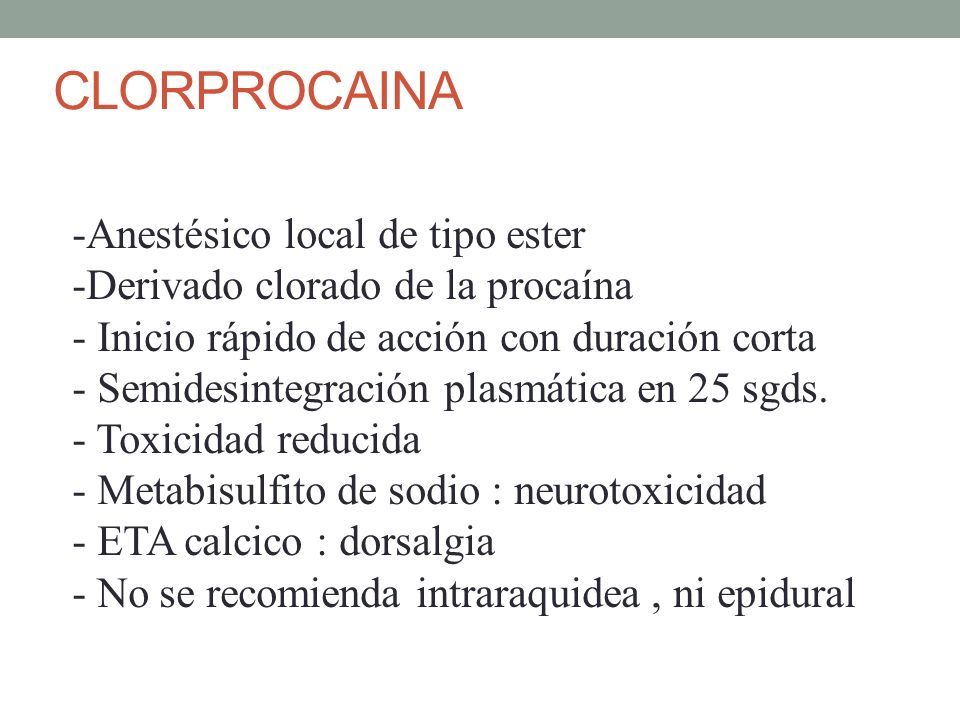 CLORPROCAINA

-Anestésico local de tipo ester
-Derivado clorado de la procaína
- Inicio rápido de acción con duración corta
- Semidesintegración plasmática en 25 sgds.
- Toxicidad reducida
- Metabisulfito de sodio : neurotoxicidad
- ETA calcico : dorsalgia
- No se recomienda intraraquidea , ni epidural